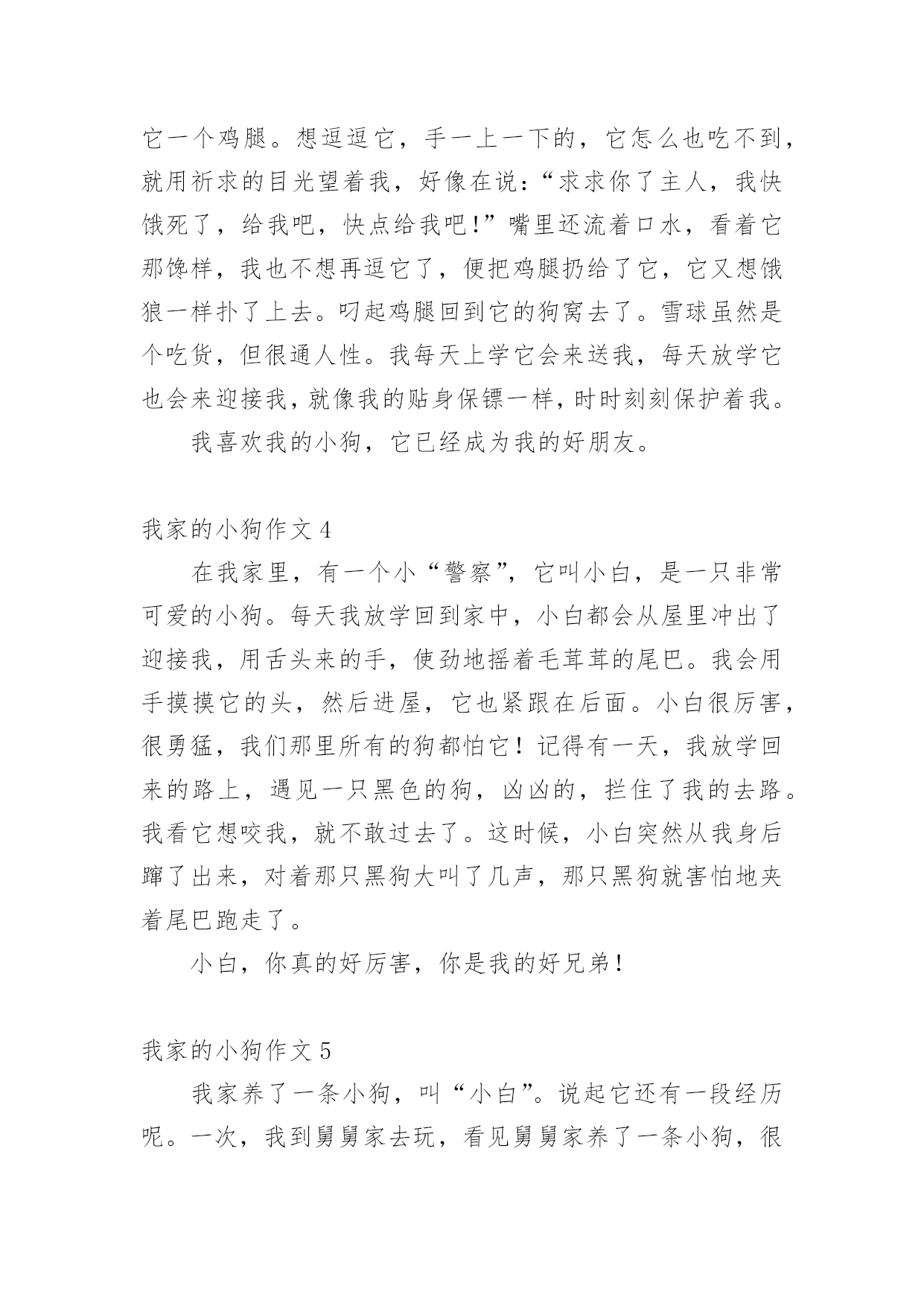 它一个鸡腿。想逗逗它，手一上一下的，它怎么也吃不到，就用祈求的目光望着我，好像在说：“求求你了主人，我快饿死了，给我吧，快点给我吧！”嘴里还流着口水，看着它那馋样，我也不想再逗它了，便把鸡腿扔给了它，它又想饿狼一样扑了上去。叼起鸡腿回到它的狗窝去了。雪球虽然是个吃货，但很通人性。我每天上学它会来送我，每天放学它也会来迎接我，就像我的贴身保镖一样，时时刻刻保护着我。

我喜欢我的小狗，它已经成为我的好朋友。

我家的小狗作文 4

在我家里，有一个小“警察”，它叫小白，是一只非常可爱的小狗。每天我放学回到家中，小白都会从屋里冲出了迎接我，用舌头来的手，使劲地摇着毛茸茸的尾巴。我会用手摸摸它的头，然后进屋，它也紧跟在后面。小白很厉害，很勇猛，我们那里所有的狗都怕它！记得有一天，我放学回来的路上，遇见一只黑色的狗，凶凶的，拦住了我的去路。我看它想咬我，就不敢过去了。这时候，小白突然从我身后蹿了出来，对着那只黑狗大叫了几声，那只黑狗就害怕地夹着尾巴跑走了。

小白，你真的好厉害，你是我的好兄弟！

我家的小狗作文 5

我家养了一条小狗，叫“小白”。说起它还有一段经历呢。一次，我到舅舅家去玩，看见舅舅家养了一条小狗，很